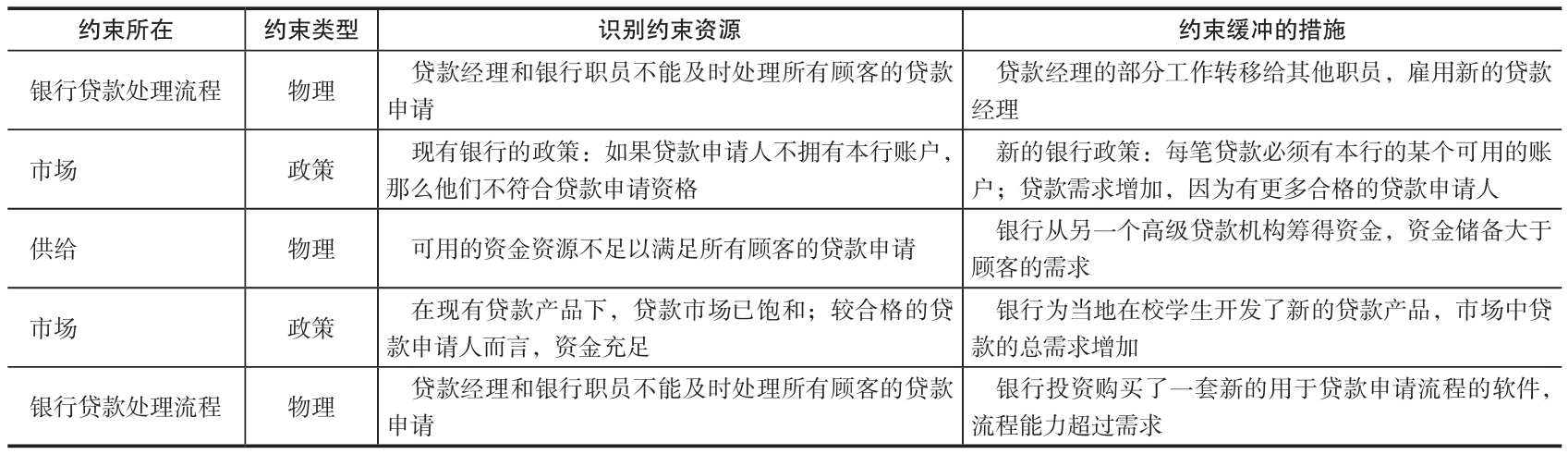 | 约束所在 | 约束类型 | 识别约束资源 | 约束缓冲的措施 |
|---|---|---|---|
| 银行贷款处理流程 | 物理 | 贷款经理和银行职员不能及时处理所有顾客的贷款申请 | 贷款经理的部分工作转移给其他职员，雇用新的贷款经理 |
| 市场 | 政策 | 现有银行的政策：如果贷款申请人不拥有本行账户，那么他们不符合贷款申请资格 | 新的银行政策：每笔贷款必须有本行的某个可用的账户；贷款需求增加，因为有更多合格的贷款申请人 |
| 供给 | 物理 | 可用的资金资源不足以满足所有顾客的贷款申请 | 银行从另一个高级贷款机构筹得资金，资金储备大于顾客的需求 |
| 市场 | 政策 | 在现有贷款产品下，贷款市场已饱和；较合格的贷款申请人而言，资金充足 | 银行为当地在校学生开发了新的贷款产品，市场中贷款的总需求增加 |
| 银行贷款处理流程 | 物理 | 贷款经理和银行职员不能及时处理所有顾客的贷款申请 | 银行投资购买了一套新的用于贷款申请流程的软件，流程能力超过需求 |